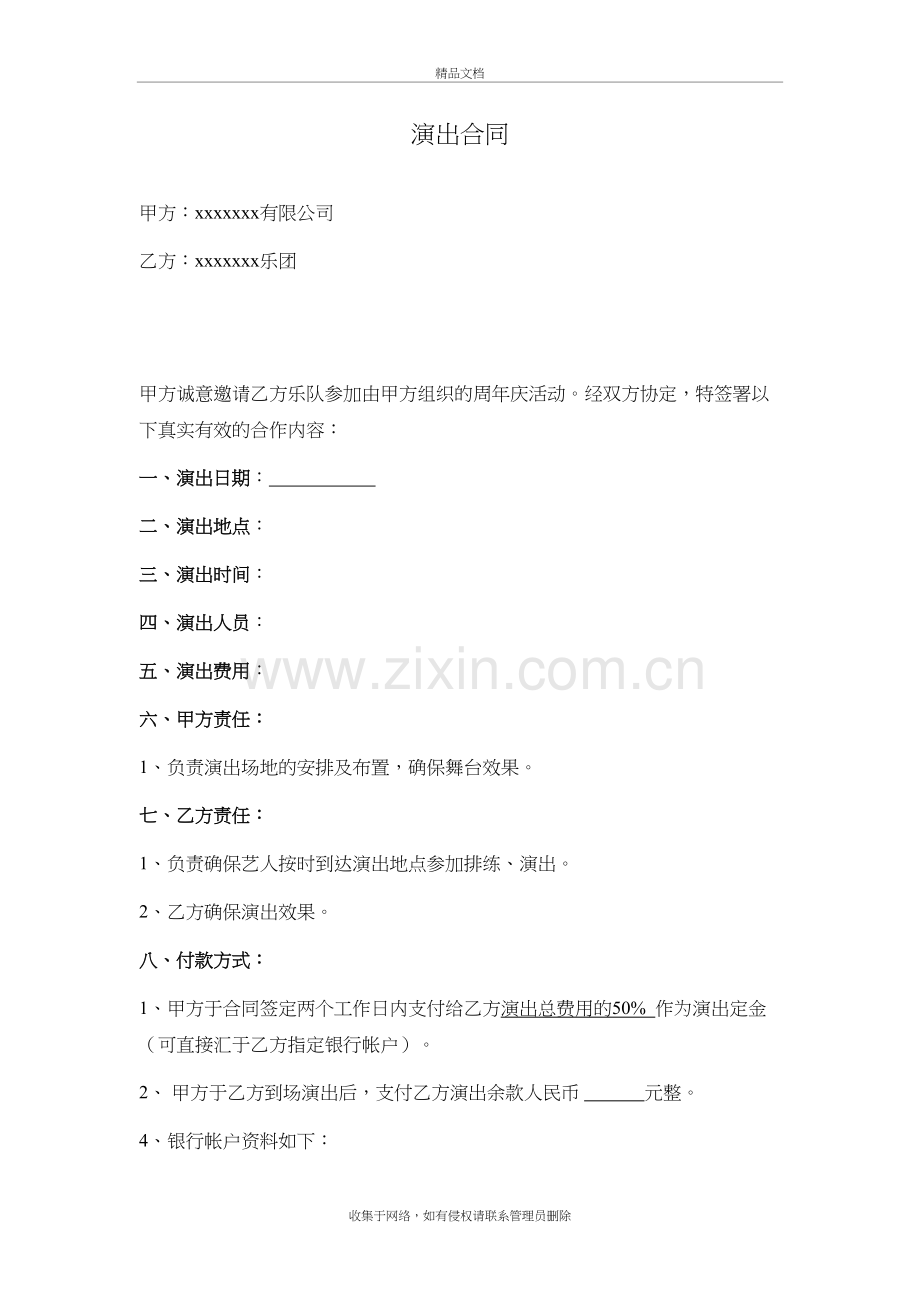 精品文档

演出合同

甲方：xxxxxxx有限公司

乙方：xxxxxxx乐团

甲方诚意邀请乙方乐队参加由甲方组织的周年庆活动。经双方协定，特签署以下真实有效的合作内容：

一、演出日期：____

二、演出地点：

三、演出时间：

四、演出人员：

五、演出费用：

六、甲方责任：

1、负责演出场地的安排及布置，确保舞台效果。

七、乙方责任：

1、负责确保艺人按时到达演出地点参加排练、演出。

2、乙方确保演出效果。

八、付款方式：

1、甲方于合同签定两个工作日内支付给乙方演出总费用的50%作为演出定金（可直接汇于乙方指定银行帐户）。

2、甲方于乙方到场演出后，支付乙方演出余款人民币____元整。

4、银行帐户资料如下：

收集于网络，如有侵权请联系管理员删除

www.zixin.com.cn